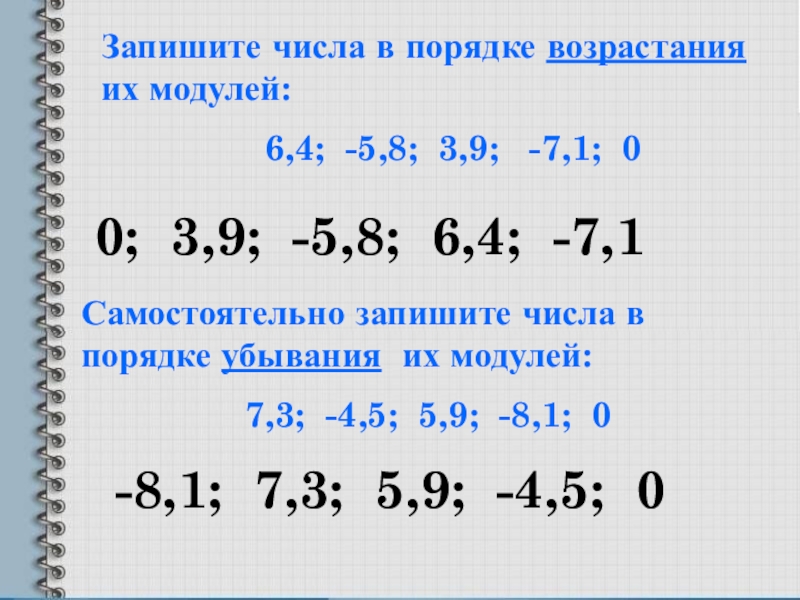 Запишите числа в порядке возрастания их модулей:

6,4; -5,8; 3,9; -7,1; 0

0; 3,9; -5,8; 6,4; -7,1

Самостоятельно запишите числа в порядке убывания их модулей:

7,3; -4,5; 5,9; -8,1; 0

-8,1; 7,3; 5,9; -4,5; 0